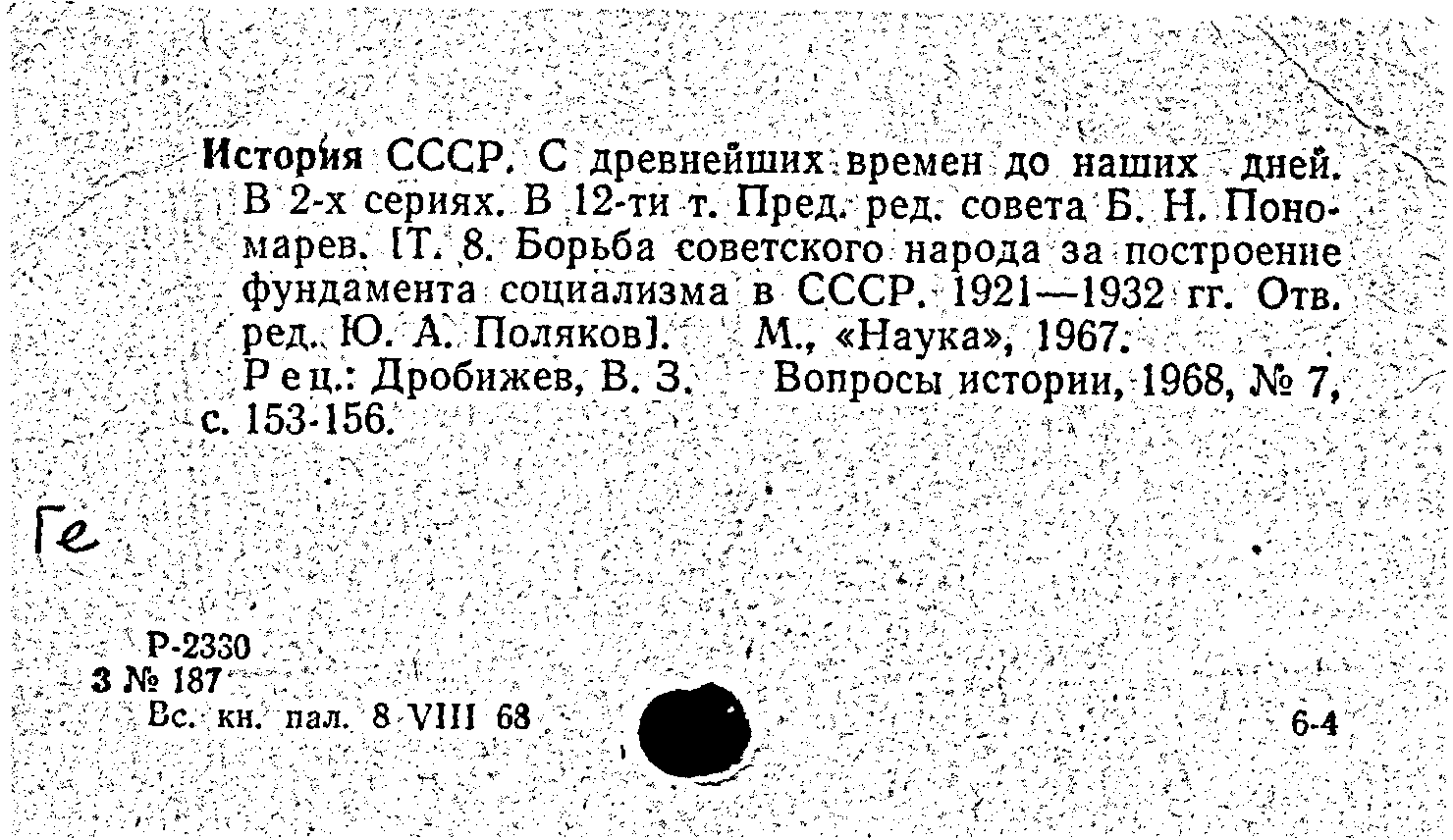 История СССР. С древнейших времен до наших дней. В 2-х сериях. В 12-ти т. Пред. ред. совета Б. Н. Пономарев. [Т. 8. Борьба советского народа за построение фундамента социализма в СССР. 1921—1932 гг. Отв. ред. Ю. А. Поляков]. М., «Наука», 1967.

Рец.: Дробижев, В. З. Вопросы истории, 1968, № 7, с. 153-156.

Ге

Р-2330
3 № 187
Вс. кн. пал. 8 VIII 68

6-4